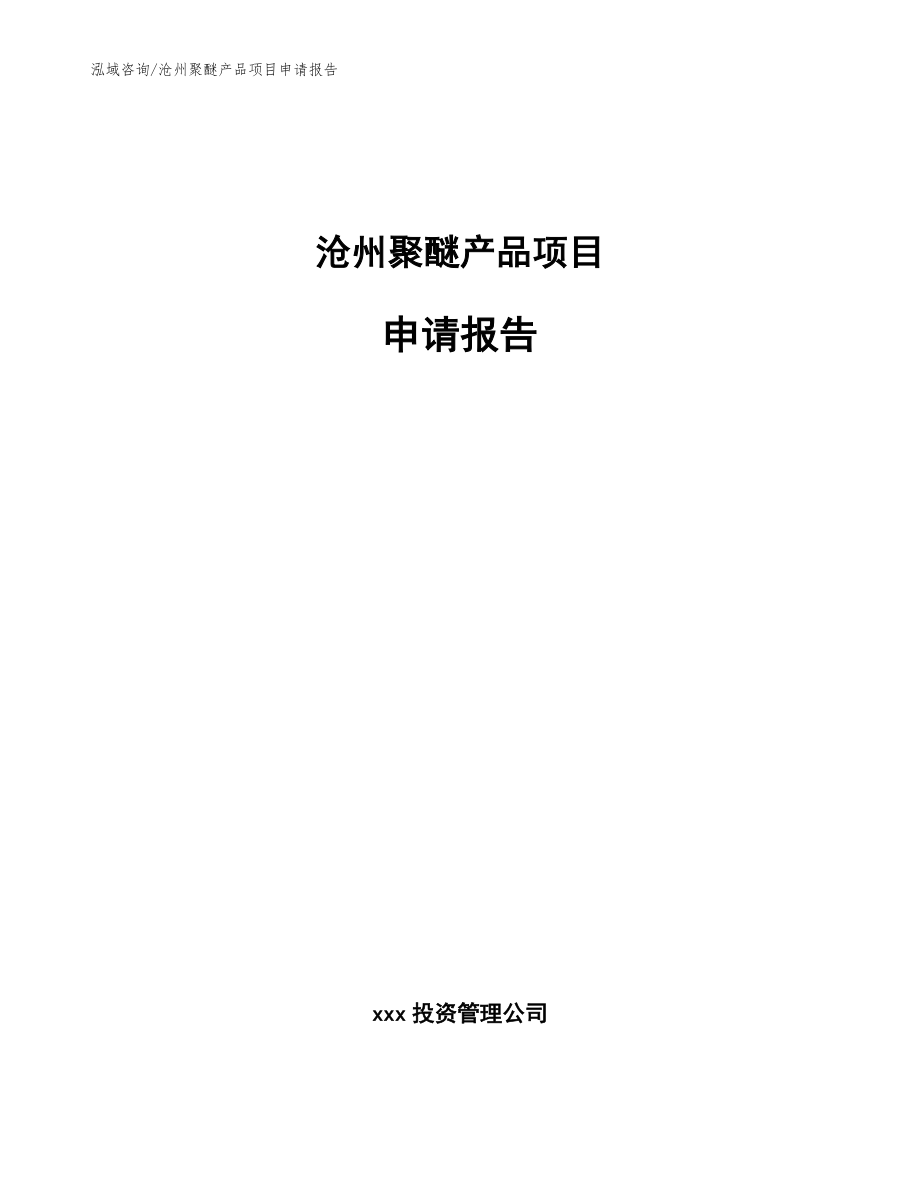 泓域咨询/沧州聚醚产品项目申请报告

沧州聚醚产品项目

申请报告

xxx 投资管理公司